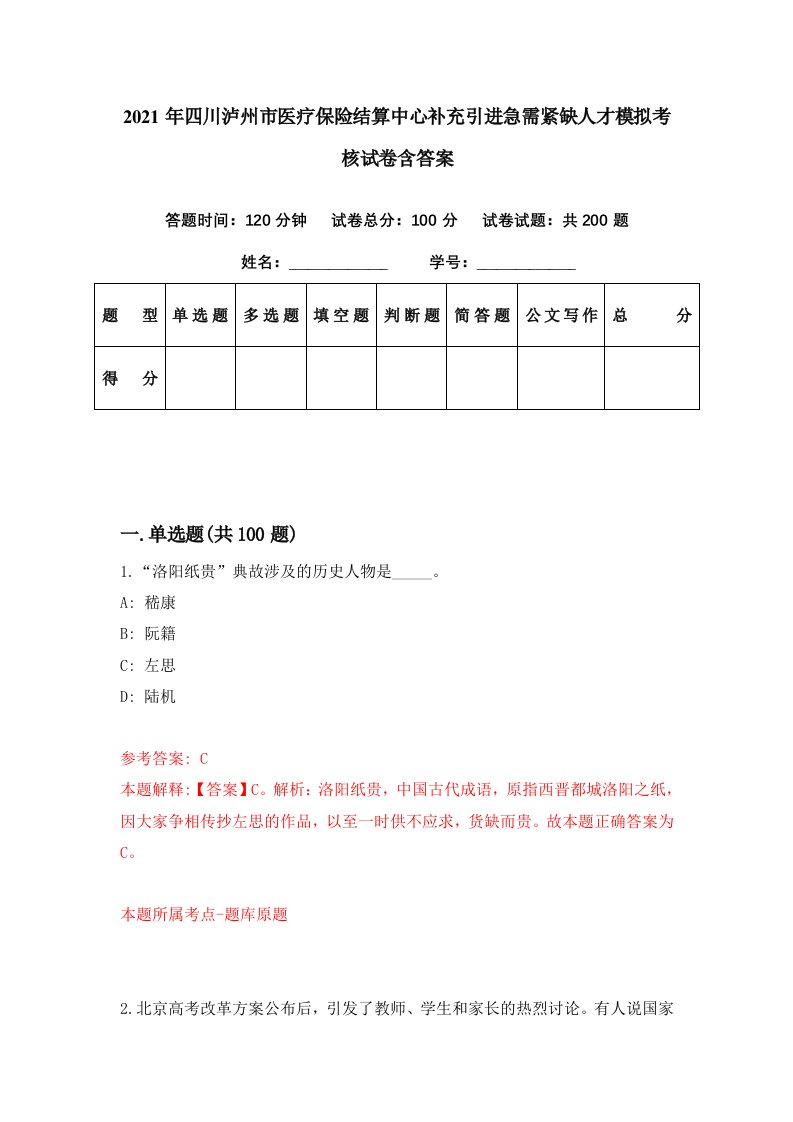 2021年四川泸州市医疗保险结算中心补充引进急需紧缺人才模拟考核试卷含答案

答题时间：120分钟 试卷总分：100分 试卷试题：共200题

姓名：____________ 学号：____________

| 题 型 | 单选题 | 多选题 | 填空题 | 判断题 | 简答题 | 公文写作 | 总 分 |
|---|---|---|---|---|---|---|---|
| 得 分 | | | | | | | |

一.单选题(共100题)

1.“洛阳纸贵”典故涉及的历史人物是_____。

A: 嵇康

B: 阮籍

C: 左思

D: 陆机

参考答案: C

本题解释:【答案】C。解析：洛阳纸贵，中国古代成语，原指西晋都城洛阳之纸，因大家争相传抄左思的作品，以至一时供不应求，货缺而贵。故本题正确答案为C。

本题所属考点-题库原题

2.北京高考改革方案公布后，引发了教师、学生和家长的热烈讨论。有人说国家